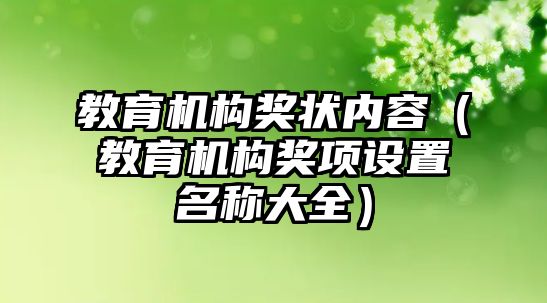 教育机构奖状内容（教育机构奖项设置名称大全）